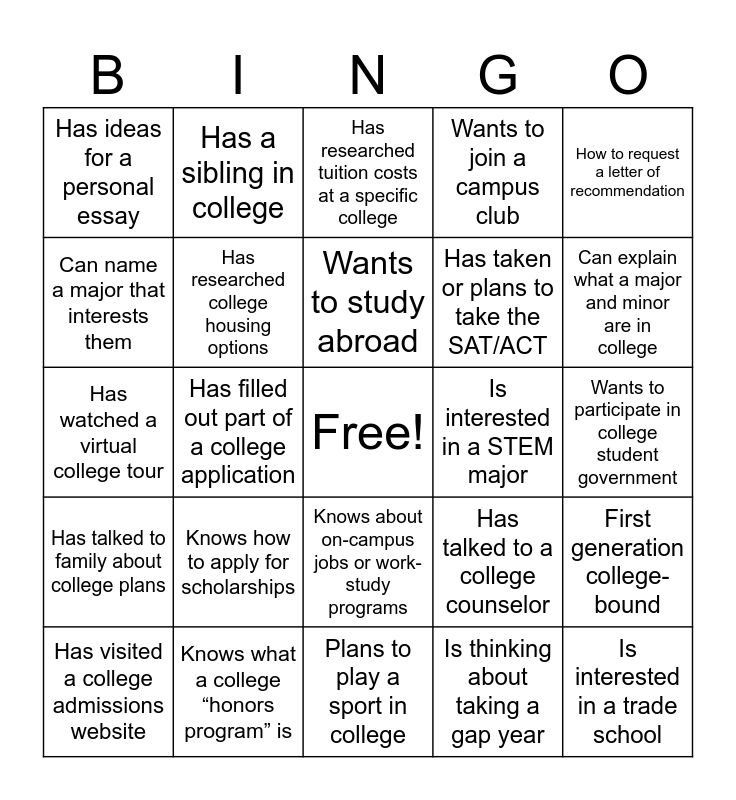 | B | I | N | G | O |
|---|---|---|---|---|
| Has ideas for a personal essay | Has a sibling in college | Has researched tuition costs at a specific college | Wants to join a campus club | How to request a letter of recommendation |
| Can name a major that interests them | Has researched college housing options | Wants to study abroad | Has taken or plans to take the SAT/ACT | Can explain what a major and minor are in college |
| Has watched a virtual college tour | Has filled out part of a college application | Free! | Is interested in a STEM major | Wants to participate in college student government |
| Has talked to family about college plans | Knows how to apply for scholarships | Knows about on-campus jobs or work-study programs | Has talked to a college counselor | First generation college-bound |
| Has visited a college admissions website | Knows what a college “honors program” is | Plans to play a sport in college | Is thinking about taking a gap year | Is interested in a trade school |